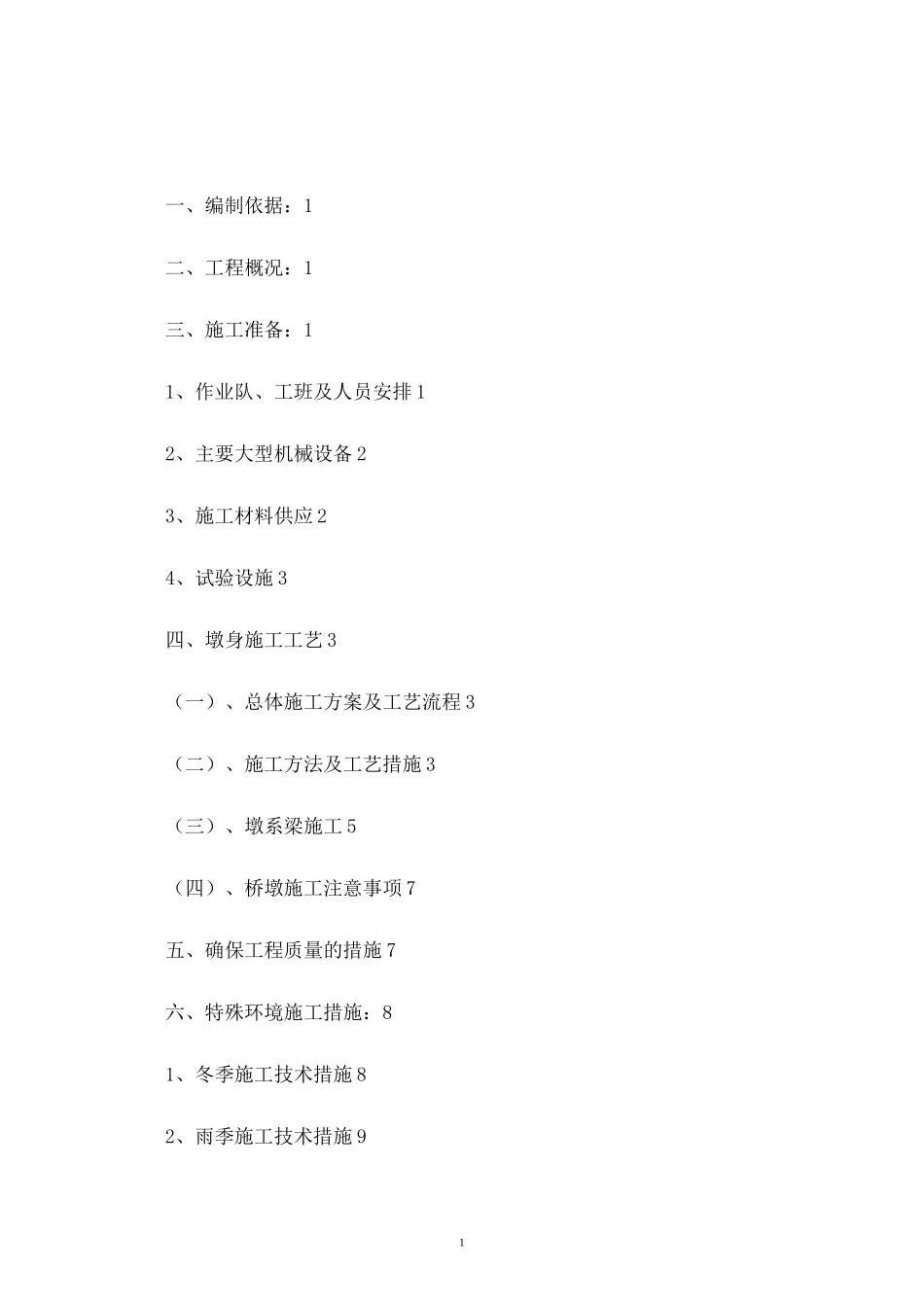 一、编制依据：1

二、工程概况：1

三、施工准备：1

1、作业队、工班及人员安排 1

2、主要大型机械设备 2

3、施工材料供应 2

4、试验设施 3

四、墩身施工工艺 3

（一）、总体施工方案及工艺流程 3

（二）、施工方法及工艺措施 3

（三）、墩系梁施工 5

（四）、桥墩施工注意事项 7

五、确保工程质量的措施 7

六、特殊环境施工措施：8

1、冬季施工技术措施 8

2、雨季施工技术措施 9

1